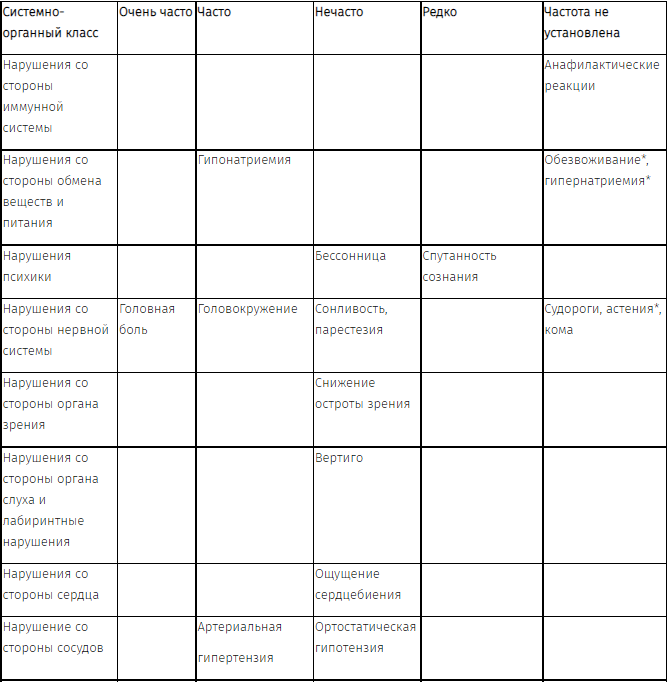 | Системно-органный класс | Очень часто | Часто | Нечасто | Редко | Частота не установлена |
|---|---|---|---|---|---|
| Нарушения со стороны иммунной системы | | | | | Анафилактические реакции |
| Нарушения со стороны обмена веществ и питания | | Гипонатриемия | | | Обезвоживание*, гипернатриемия* |
| Нарушения психики | | | Бессонница | Спутанность сознания | |
| Нарушения со стороны нервной системы | Головная боль | Головокружение | Сонливость, парестезия | | Судороги, астения*, кома |
| Нарушения со стороны органа зрения | | | Снижение остроты зрения | | |
| Нарушения со стороны органа слуха и лабиринтные нарушения | | | Вертиго | | |
| Нарушения со стороны сердца | | | Ощущение сердцебиения | | |
| Нарушение со стороны сосудов | | Артериальная гипертензия | Ортостатическая гипотензия | | |